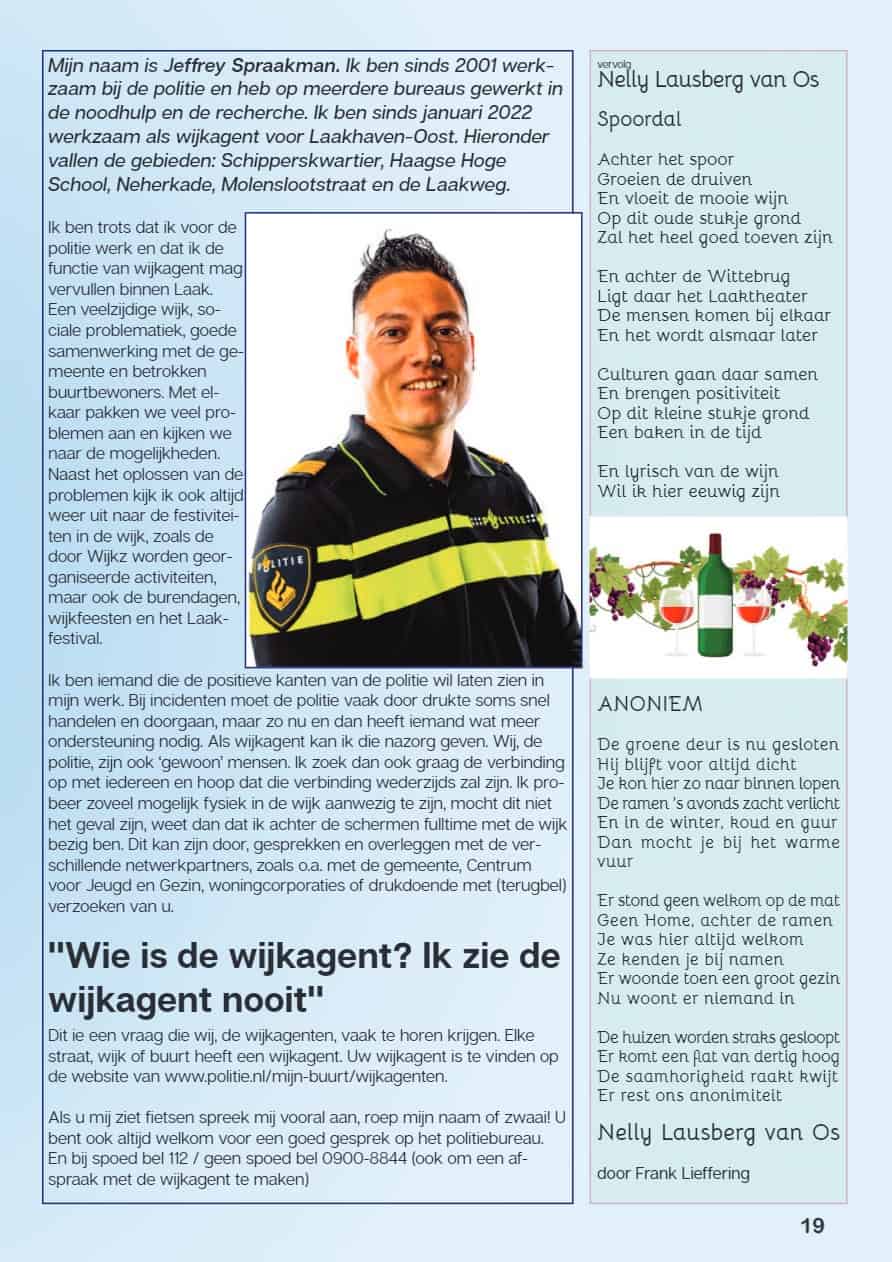 Mijn naam is Jeffrey Spraakman. Ik ben sinds 2001 werkzaam bij de politie en heb op meerdere bureaus gewerkt in de noodhulp en de recherche. Ik ben sinds januari 2022 werkzaam als wijkagent voor Laakhaven-Oost. Hieronder vallen de gebieden: Schipperskwartier, Haagse Hoge School, Neherkade, Molenslootstraat en de Laakweg.

Ik ben trots dat ik voor de politie werk en dat ik de functie van wijkagent mag vervullen binnen Laak. Een veelzijdige wijk, sociale problematiek, goede samenwerking met de gemeente en betrokken buurtbewoners. Met elkaar pakken we veel problemen aan en kijken we naar de mogelijkheden. Naast het oplossen van de problemen kijk ik ook altijd weer uit naar de festiviteiten in de wijk, zoals de door Wijkz worden georganiseerde activiteiten, maar ook de burendagen, wijkfeesten en het Laakfestival.

POLITIE

POLITIE

Ik ben iemand die de positieve kanten van de politie wil laten zien in mijn werk. Bij incidenten moet de politie vaak door drukte soms snel handelen en doorgaan, maar zo nu en dan heeft iemand wat meer ondersteuning nodig. Als wijkagent kan ik die nazorg geven. Wij, de politie, zijn ook 'gewoon' mensen. Ik zoek dan ook graag de verbinding op met iedereen en hoop dat die verbinding wederzijds zal zijn. Ik probeer zoveel mogelijk fysiek in de wijk aanwezig te zijn, mocht dit niet het geval zijn, weet dan dat ik achter de schermen fulltime met de wijk bezig ben. Dit kan zijn door, gesprekken en overleggen met de verschillende netwerkpartners, zoals o.a. met de gemeente, Centrum voor Jeugd en Gezin, woningcorporaties of drukdoende met (terugbel) verzoeken van u.

"Wie is de wijkagent? Ik zie de wijkagent nooit"

Dit ie een vraag die wij, de wijkagenten, vaak te horen krijgen. Elke straat, wijk of buurt heeft een wijkagent. Uw wijkagent is te vinden op de website van www.politie.nl/mijn-buurt/wijkagenten.

Als u mij ziet fietsen spreek mij vooral aan, roep mijn naam of zwaai! U bent ook altijd welkom voor een goed gesprek op het politiebureau. En bij spoed bel 112 / geen spoed bel 0900-8844 (ook om een afspraak met de wijkagent te maken)

vervolg
Nelly Lausberg van Os

Spoordal

Achter het spoor
Groeien de druiven
En vloeit de mooie wijn
Op dit oude stukje grond
Zal het heel goed toeven zijn

En achter de Wittebrug
Ligt daar het Laaktheater
De mensen komen bij elkaar
En het wordt alsmaar later

Culturen gaan daar samen
En brengen positiviteit
Op dit kleine stukje grond
Een baken in de tijd

En lyrisch van de wijn
Wil ik hier eeuwig zijn

ANONIEM

De groene deur is nu gesloten
Hij blijft voor altijd dicht
Je kon hier zo naar binnen lopen
De ramen 's avonds zacht verlicht
En in de winter, koud en guur
Dan mocht je bij het warme vuur

Er stond geen welkom op de mat
Geen Home, achter de ramen
Je was hier altijd welkom
Ze kenden je bij namen
Er woonde toen een groot gezin
Nu woont er niemand in

De huizen worden straks gesloopt
Er komt een flat van dertig hoog
De saamhorigheid raakt kwijt
Er rest ons anonimiteit

Nelly Lausberg van Os

door Frank Lieffering

19